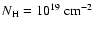 $N_{\mathrm{H}} = 10^{19}\ \mathrm{cm}^{-2}$